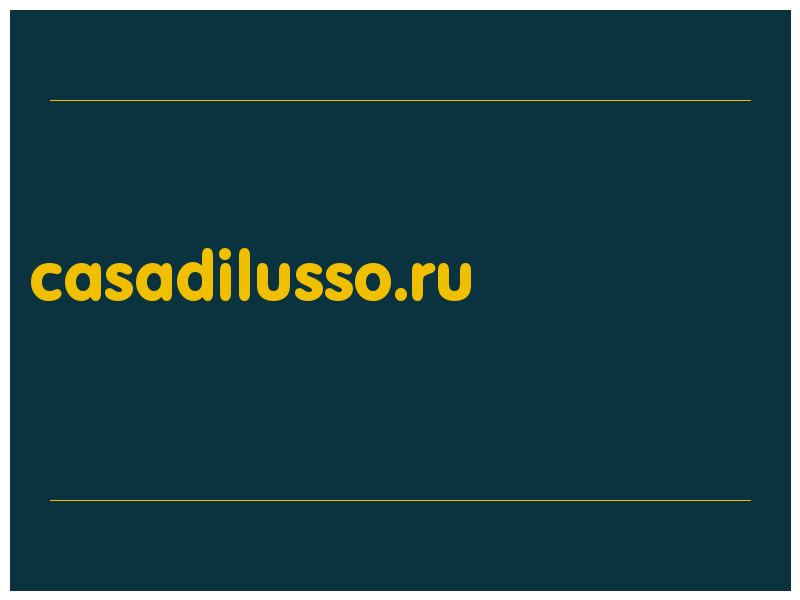 casadilusso.ru